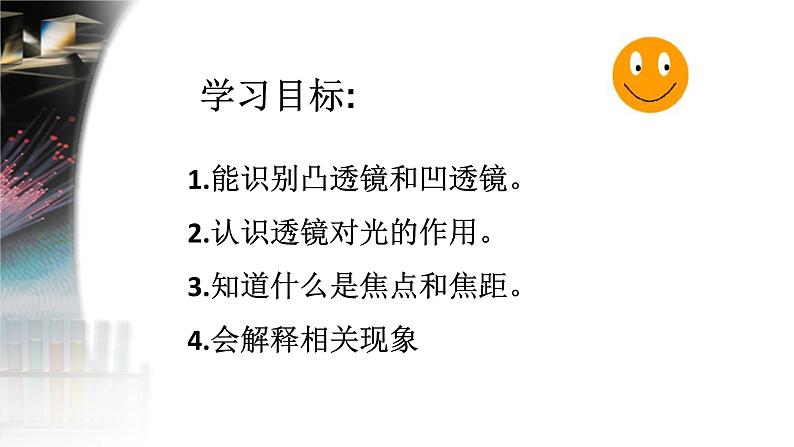 学习目标:

1.能识别凸透镜和凹透镜。

2.认识透镜对光的作用。

3.知道什么是焦点和焦距。

4.会解释相关现象